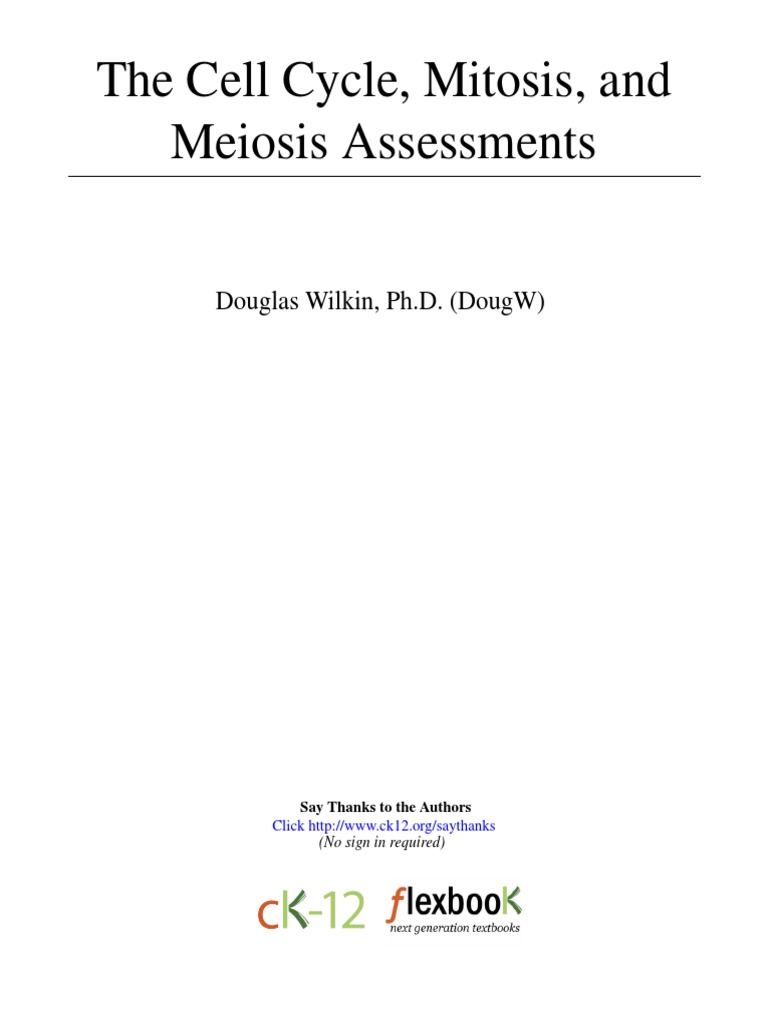 The Cell Cycle, Mitosis, and Meiosis Assessments

Douglas Wilkin, Ph.D. (DougW)

Say Thanks to the Authors
Click http://www.ck12.org/saythanks
(No sign in required)

cK-12 flexbook
next generation textbooks